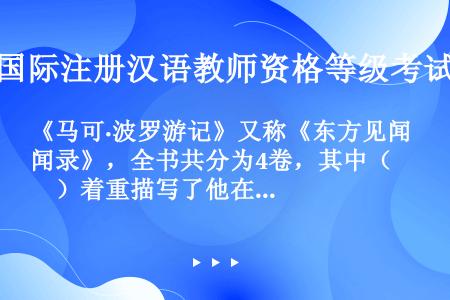 国际注册汉语教师资格等级考试

《马可·波罗游记》又称《东方见闻录》，全书共分为4卷，其中（ ）着重描写了他在...

▶ ▶ ▶